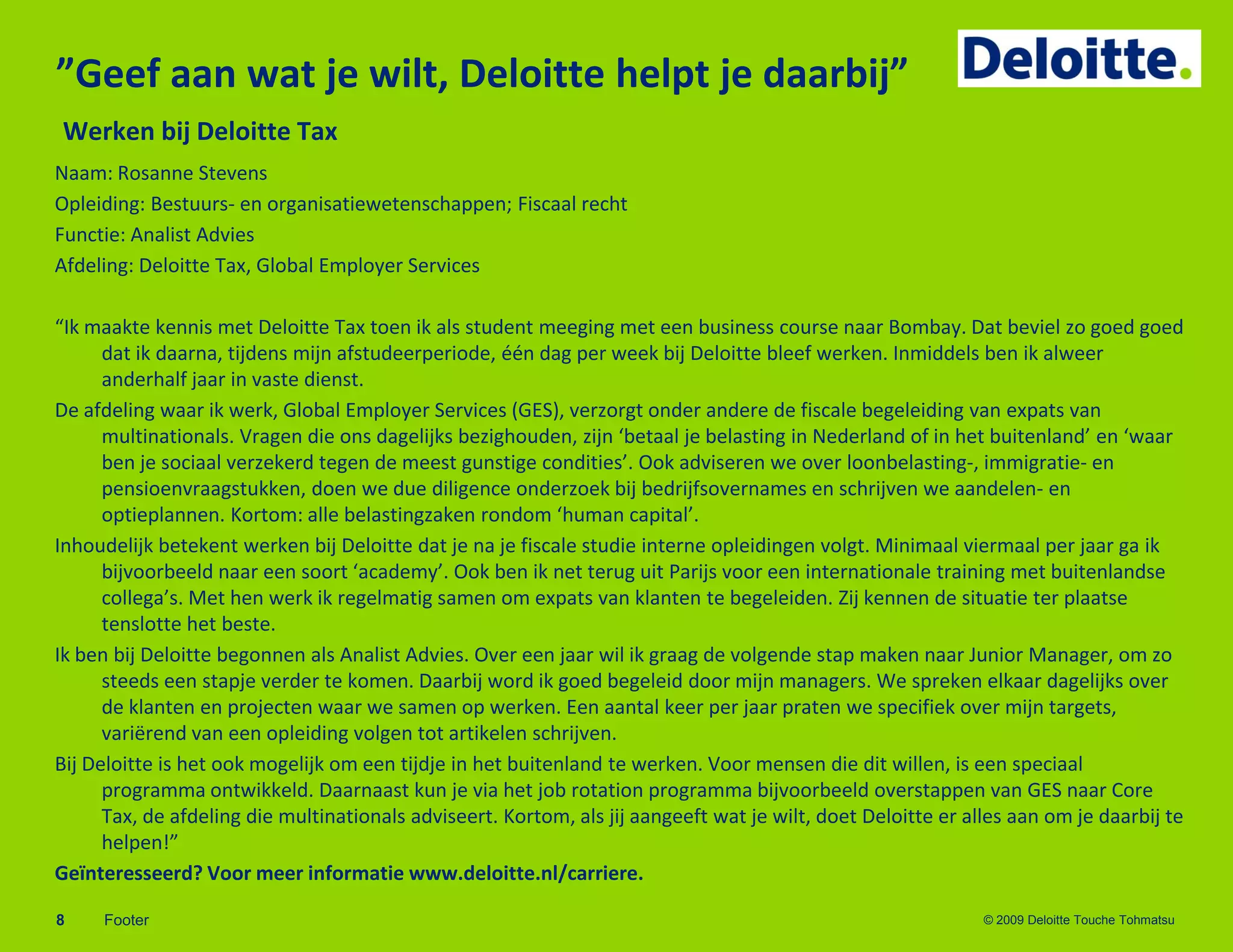 ”Geef aan wat je wilt, Deloitte helpt je daarbij”

Deloitte.

Werken bij Deloitte Tax

Naam: Rosanne Stevens

Opleiding: Bestuurs- en organisatiewetenschappen; Fiscaal recht

Functie: Analist Advies

Afdeling: Deloitte Tax, Global Employer Services

“Ik maakte kennis met Deloitte Tax toen ik als student meeging met een business course naar Bombay. Dat beviel zo goed goed dat ik daarna, tijdens mijn afstudeerperiode, één dag per week bij Deloitte bleef werken. Inmiddels ben ik alweer anderhalf jaar in vaste dienst.

De afdeling waar ik werk, Global Employer Services (GES), verzorgt onder andere de fiscale begeleiding van expats van multinationals. Vragen die ons dagelijks bezighouden, zijn ‘betaal je belasting in Nederland of in het buitenland’ en ‘waar ben je sociaal verzekerd tegen de meest gunstige condities’. Ook adviseren we over loonbelasting-, immigratie- en pensioenvraagstukken, doen we due diligence onderzoek bij bedrijfsovernames en schrijven we aandelen- en optieplannen. Kortom: alle belastingzaken rondom ‘human capital’.

Inhoudelijk betekent werken bij Deloitte dat je na je fiscale studie interne opleidingen volgt. Minimaal viermaal per jaar ga ik bijvoorbeeld naar een soort ‘academy’. Ook ben ik net terug uit Parijs voor een internationale training met buitenlandse collega’s. Met hen werk ik regelmatig samen om expats van klanten te begeleiden. Zij kennen de situatie ter plaatse tenslotte het beste.

Ik ben bij Deloitte begonnen als Analist Advies. Over een jaar wil ik graag de volgende stap maken naar Junior Manager, om zo steeds een stapje verder te komen. Daarbij word ik goed begeleid door mijn managers. We spreken elkaar dagelijks over de klanten en projecten waar we samen op werken. Een aantal keer per jaar praten we specifiek over mijn targets, variërend van een opleiding volgen tot artikelen schrijven.

Bij Deloitte is het ook mogelijk om een tijdje in het buitenland te werken. Voor mensen die dit willen, is een speciaal programma ontwikkeld. Daarnaast kun je via het job rotation programma bijvoorbeeld overstappen van GES naar Core Tax, de afdeling die multinationals adviseert. Kortom, als jij aangeeft wat je wilt, doet Deloitte er alles aan om je daarbij te helpen!”

Geïnteresseerd? Voor meer informatie www.deloitte.nl/carriere.

8 Footer

© 2009 Deloitte Touche Tohmatsu